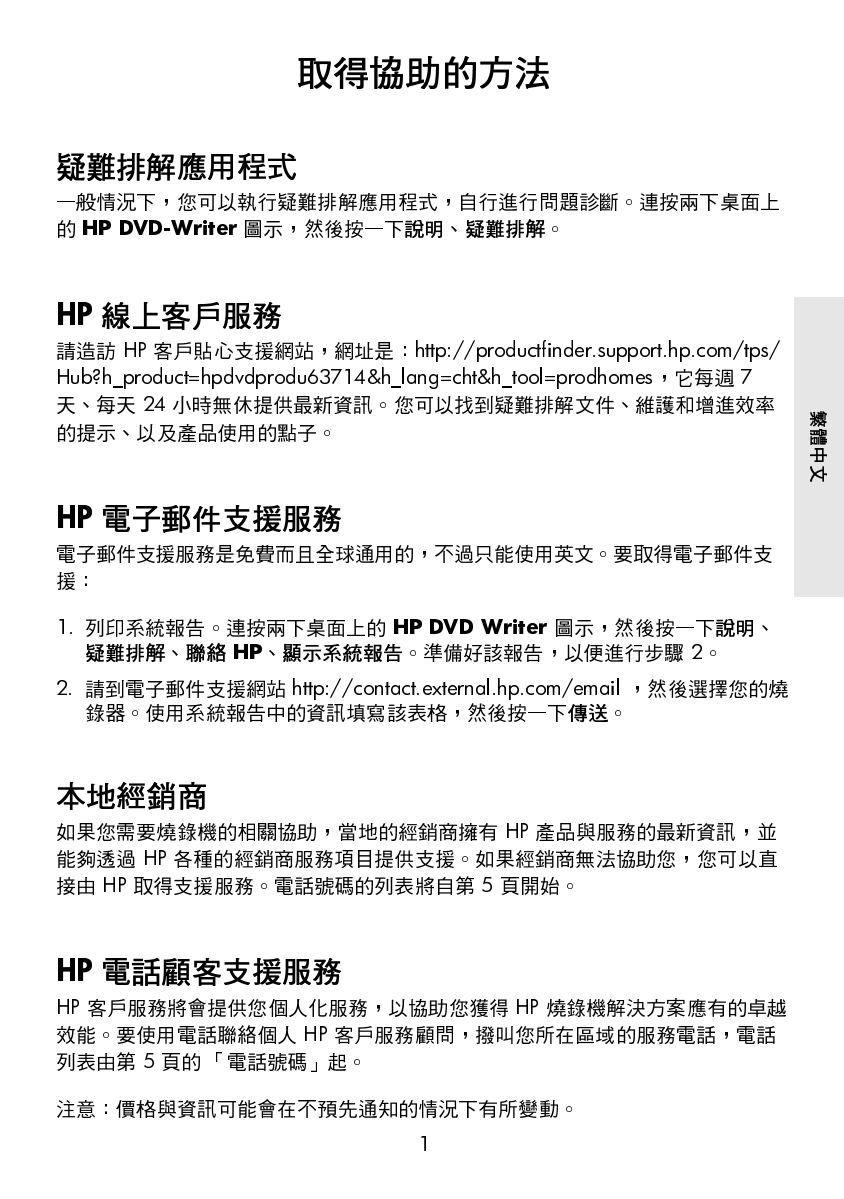 取得協助的方法

疑難排解應用程式

一般情況下，您可以執行疑難排解應用程式，自行進行問題診斷。連按兩下桌面上的 HP DVD-Writer 圖示，然後按一下說明、疑難排解。

HP 線上客戶服務

請造訪 HP 客戶貼心支援網站，網址是：http://productfinder.support.hp.com/tps/Hub?h_product=hpdvdprodu63714&h_lang=cht&h_tool=prodhomes，它每週 7 天、每天 24 小時無休提供最新資訊。您可以找到疑難排解文件、維護和增進效率的提示、以及產品使用的點子。

繁體中文

HP 電子郵件支援服務

電子郵件支援服務是免費而且全球通用的，不過只能使用英文。要取得電子郵件支援：

1. 列印系統報告。連按兩下桌面上的 HP DVD Writer 圖示，然後按一下說明、疑難排解、聯絡 HP、顯示系統報告。準備好該報告，以便進行步驟 2。

2. 請到電子郵件支援網站 http://contact.external.hp.com/email ，然後選擇您的燒錄器。使用系統報告中的資訊填寫該表格，然後按一下傳送。

本地經銷商

如果您需要燒錄機的相關協助，當地的經銷商擁有 HP 產品與服務的最新資訊，並能夠透過 HP 各種的經銷商服務項目提供支援。如果經銷商無法協助您，您可以直接由 HP 取得支援服務。電話號碼的列表將自第 5 頁開始。

HP 電話顧客支援服務

HP 客戶服務將會提供您個人化服務，以協助您獲得 HP 燒錄機解決方案應有的卓越效能。要使用電話聯絡個人 HP 客戶服務顧問，撥叫您所在區域的服務電話，電話列表由第 5 頁的「電話號碼」起。

注意：價格與資訊可能會在不預先通知的情況下有所變動。

1